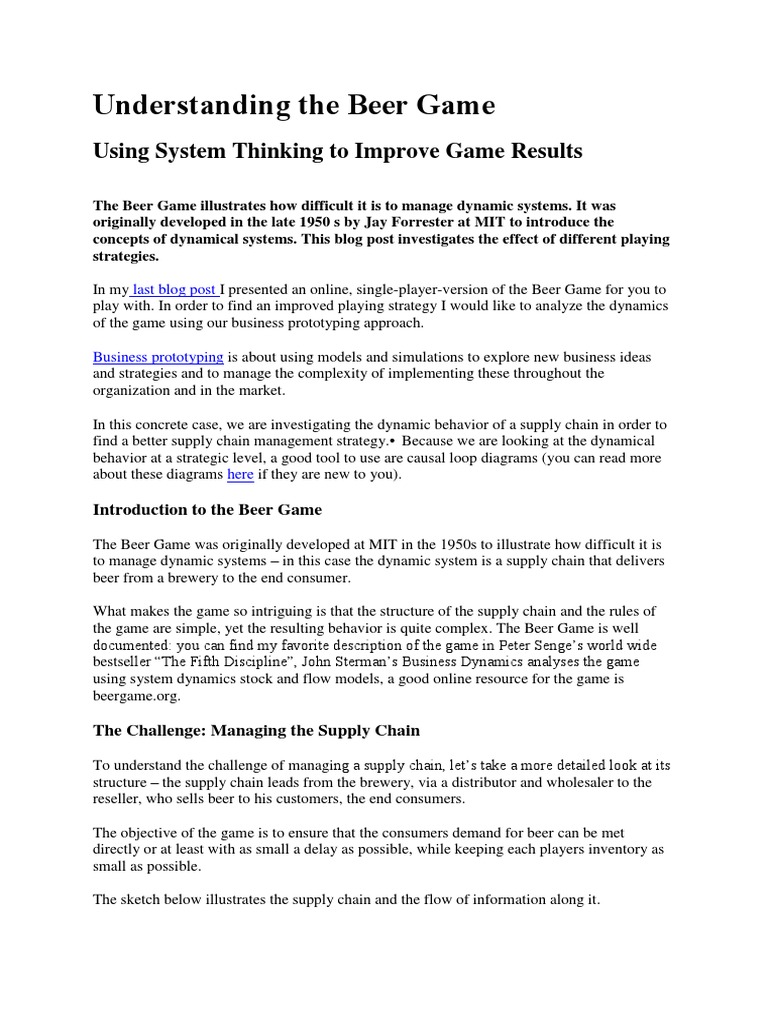 Understanding the Beer Game

Using System Thinking to Improve Game Results

The Beer Game illustrates how difficult it is to manage dynamic systems. It was originally developed in the late 1950 s by Jay Forrester at MIT to introduce the concepts of dynamical systems. This blog post investigates the effect of different playing strategies.

In my last blog post I presented an online, single-player-version of the Beer Game for you to play with. In order to find an improved playing strategy I would like to analyze the dynamics of the game using our business prototyping approach.

Business prototyping is about using models and simulations to explore new business ideas and strategies and to manage the complexity of implementing these throughout the organization and in the market.

In this concrete case, we are investigating the dynamic behavior of a supply chain in order to find a better supply chain management strategy.• Because we are looking at the dynamical behavior at a strategic level, a good tool to use are causal loop diagrams (you can read more about these diagrams here if they are new to you).

Introduction to the Beer Game

The Beer Game was originally developed at MIT in the 1950s to illustrate how difficult it is to manage dynamic systems – in this case the dynamic system is a supply chain that delivers beer from a brewery to the end consumer.

What makes the game so intriguing is that the structure of the supply chain and the rules of the game are simple, yet the resulting behavior is quite complex. The Beer Game is well documented: you can find my favorite description of the game in Peter Senge's world wide bestseller "The Fifth Discipline", John Sterman's Business Dynamics analyses the game using system dynamics stock and flow models, a good online resource for the game is beergame.org.

The Challenge: Managing the Supply Chain

To understand the challenge of managing a supply chain, let's take a more detailed look at its structure – the supply chain leads from the brewery, via a distributor and wholesaler to the reseller, who sells beer to his customers, the end consumers.

The objective of the game is to ensure that the consumers demand for beer can be met directly or at least with as small a delay as possible, while keeping each players inventory as small as possible.

The sketch below illustrates the supply chain and the flow of information along it.